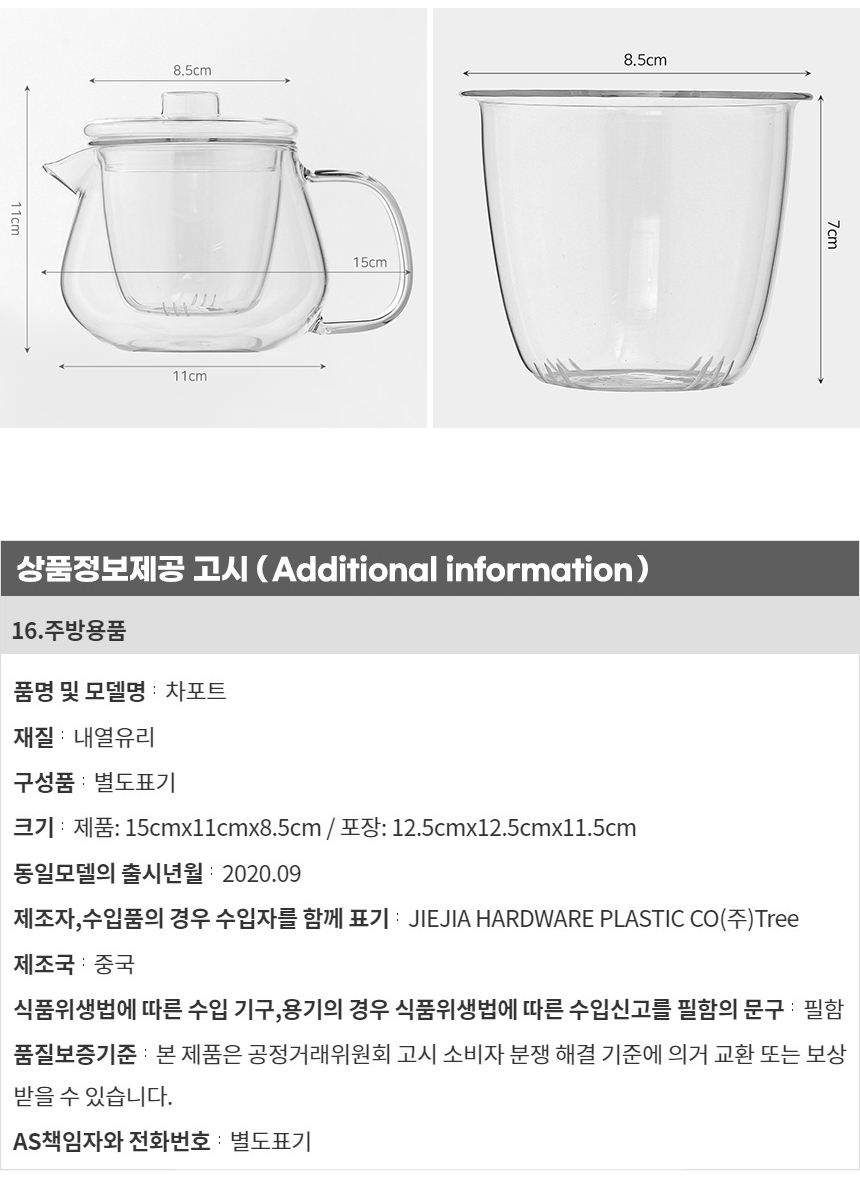 8.5cm

11cm

15cm

11cm

8.5cm

7cm

상품정보제공 고시 ( Additional information )

16.주방용품

품명 및 모델명 : 차포트

재질 : 내열유리

구성품 : 별도표기

크기 : 제품: 15cmx11cmx8.5cm / 포장: 12.5cmx12.5cmx11.5cm

동일모델의 출시년월 : 2020.09

제조자,수입품의 경우 수입자를 함께 표기 : JIEJIA HARDWARE PLASTIC CO(주)Tree

제조국 : 중국

식품위생법에 따른 수입 기구,용기의 경우 식품위생법에 따른 수입신고를 필함의 문구 : 필함

품질보증기준 : 본 제품은 공정거래위원회 고시 소비자 분쟁 해결 기준에 의거 교환 또는 보상 받을 수 있습니다.

AS책임자와 전화번호 : 별도표기